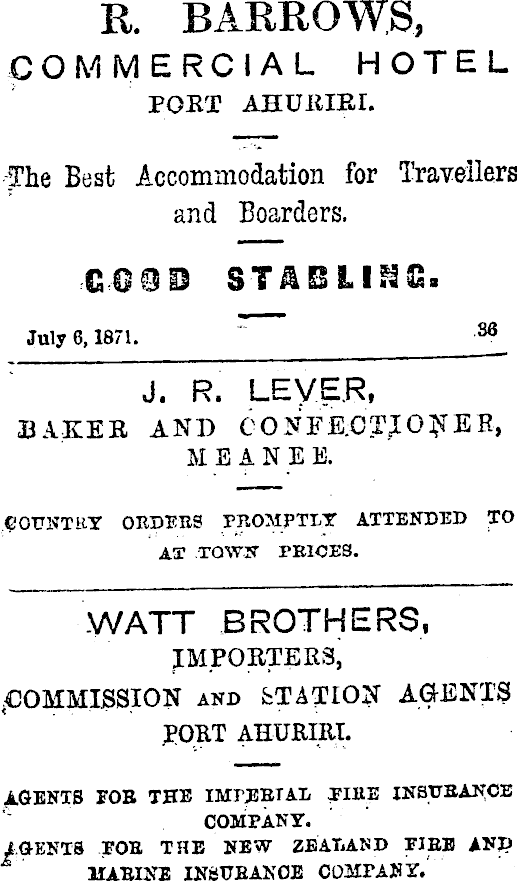 R. BARROWS,
COMMERCIAL HOTEL
PORT AHURIRI.

The Best Accommodation for Travellers and Boarders.

GOOD STABLING.

July 6, 1871. 36

J. R. LEVER,
BAKER AND CONFECTIONER,
MEANEE.

COUNTRY ORDERS PROMPTLY ATTENDED TO AT TOWN PRICES.

WATT BROTHERS,
IMPORTERS,
COMMISSION AND STATION AGENTS
PORT AHURIRI.

AGENTS FOR THE IMPERIAL FIRE INSURANCE COMPANY.
AGENTS FOR THE NEW ZEALAND FIRE AND MARINE INSURANCE COMPANY.